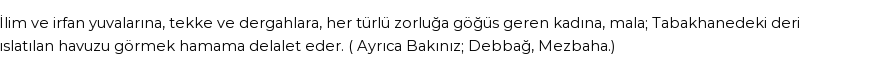 İlim ve irfan yuvalarına, tekke ve dergahlara, her türlü zorluğa göğüs geren kadına, mala; Tabakhanedeki deri ıslatılan havuzu görmek hamama delalet eder. ( Ayrıca Bakınız; Debbağ, Mezbaha.)